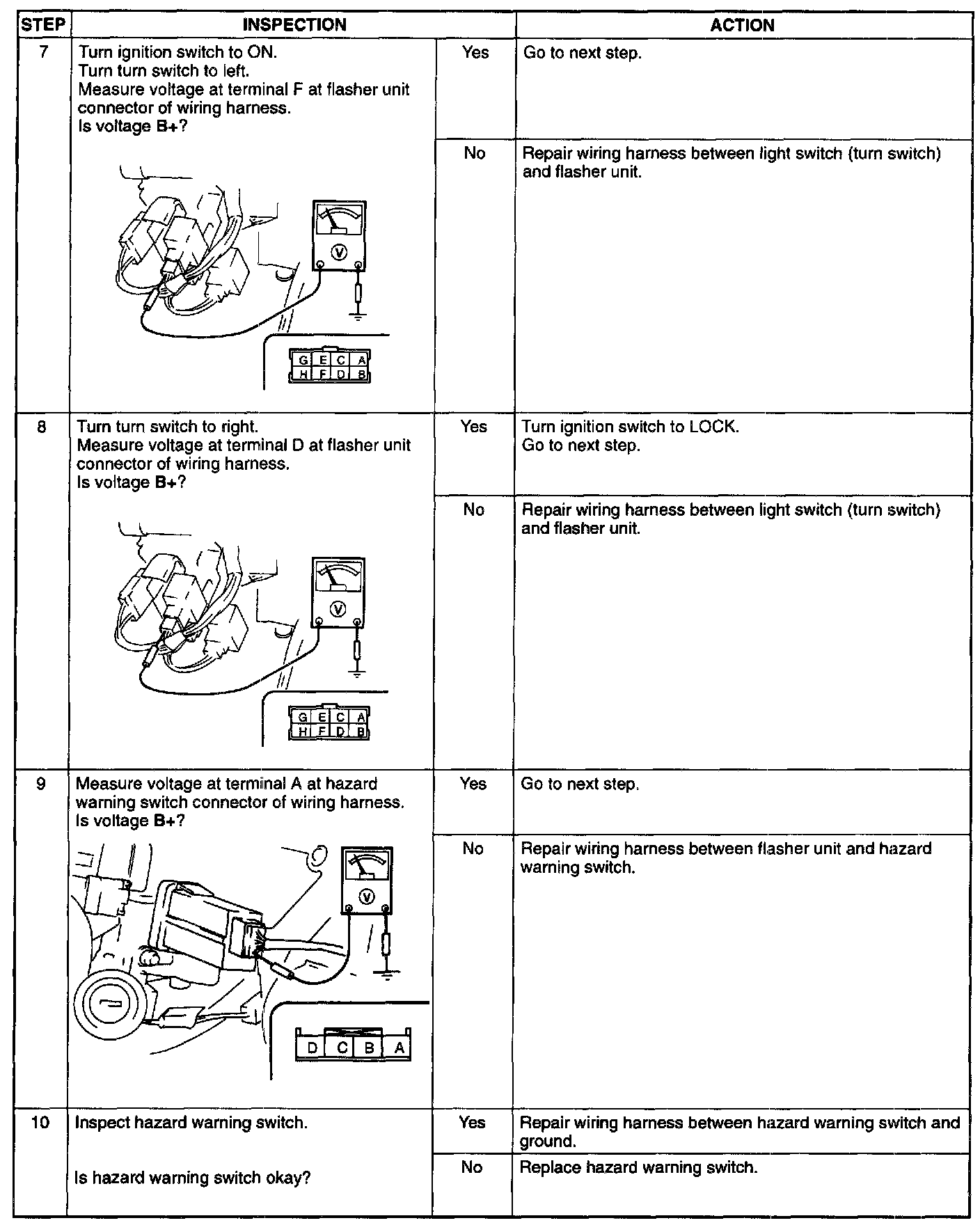 | STEP | INSPECTION | | ACTION |
|---|---|---|---|
| 7 | Turn ignition switch to ON. Turn turn switch to left. Measure voltage at terminal F at flasher unit connector of wiring harness. Is voltage B+? V G E C A H F D B | Yes | Go to next step. |
| | | No | Repair wiring harness between light switch (turn switch) and flasher unit. |
| 8 | Turn turn switch to right. Measure voltage at terminal D at flasher unit connector of wiring harness. Is voltage B+? V G E C A H F D B | Yes | Turn ignition switch to LOCK. Go to next step. |
| | | No | Repair wiring harness between light switch (turn switch) and flasher unit. |
| 9 | Measure voltage at terminal A at hazard warning switch connector of wiring harness. Is voltage B+? V D C B A | Yes | Go to next step. |
| | | No | Repair wiring harness between flasher unit and hazard warning switch. |
| 10 | Inspect hazard warning switch. Is hazard warning switch okay? | Yes | Repair wiring harness between hazard warning switch and ground. |
| | | No | Replace hazard warning switch. |